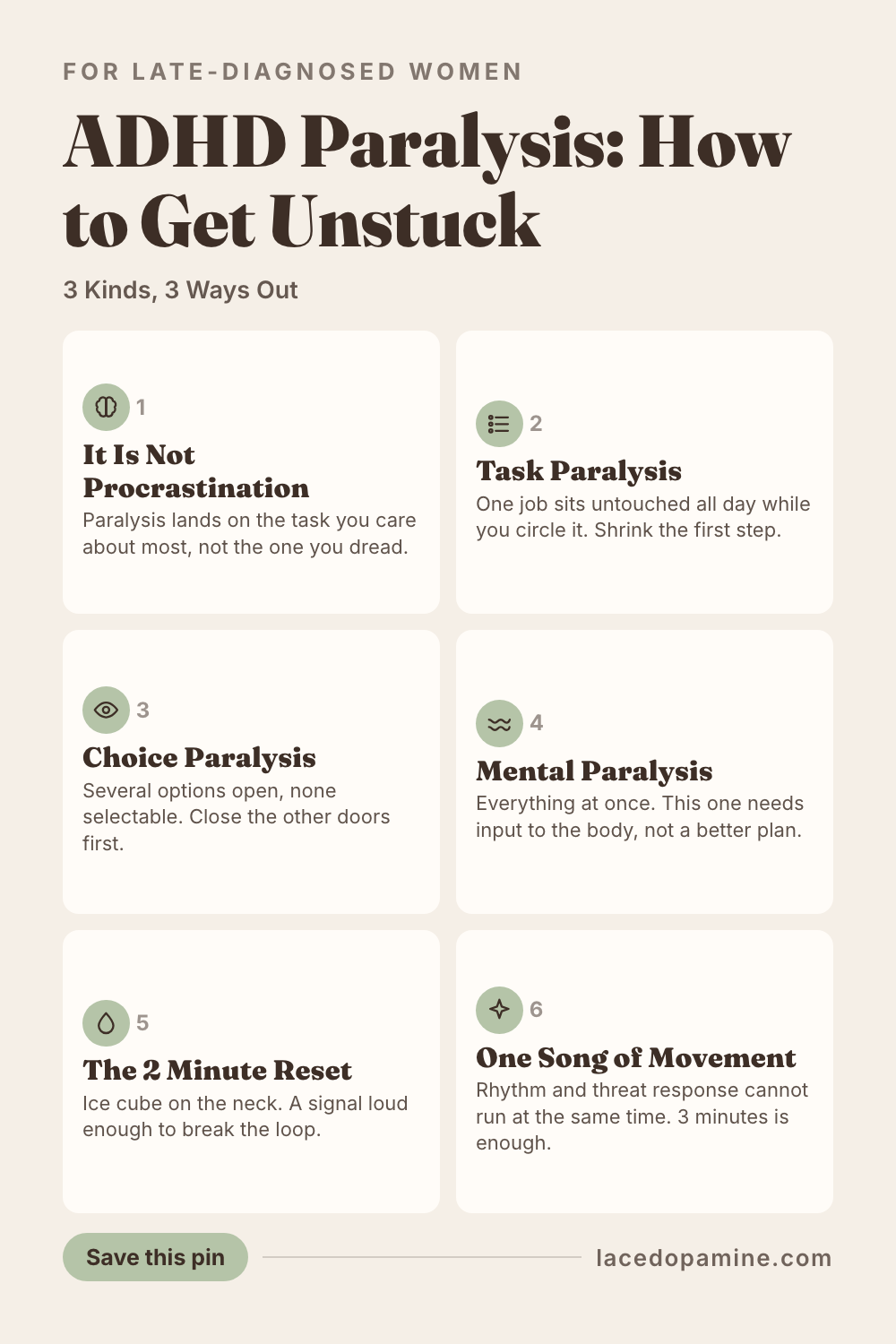 FOR LATE-DIAGNOSED WOMEN

ADHD Paralysis: How to Get Unstuck

3 Kinds, 3 Ways Out

1
It Is Not Procrastination
Paralysis lands on the task you care about most, not the one you dread.

2
Task Paralysis
One job sits untouched all day while you circle it. Shrink the first step.

3
Choice Paralysis
Several options open, none selectable. Close the other doors first.

4
Mental Paralysis
Everything at once. This one needs input to the body, not a better plan.

5
The 2 Minute Reset
Ice cube on the neck. A signal loud enough to break the loop.

6
One Song of Movement
Rhythm and threat response cannot run at the same time. 3 minutes is enough.

Save this pin

lacedopamine.com